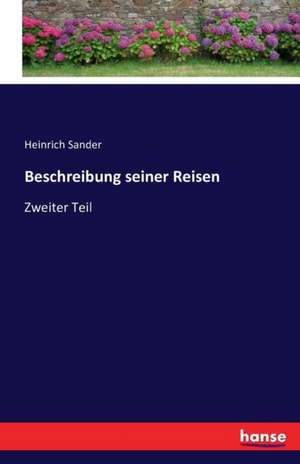 Heinrich Sander

Beschreibung seiner Reisen

Zweiter Teil

hanse